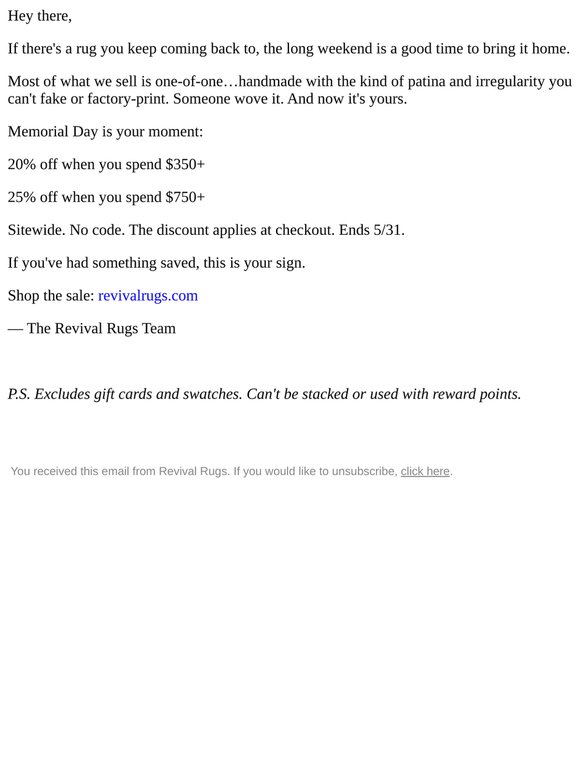 Hey there,

If there's a rug you keep coming back to, the long weekend is a good time to bring it home.

Most of what we sell is one-of-one…handmade with the kind of patina and irregularity you can't fake or factory-print. Someone wove it. And now it's yours.

Memorial Day is your moment:

20% off when you spend \$350+

25% off when you spend \$750+

Sitewide. No code. The discount applies at checkout. Ends 5/31.

If you've had something saved, this is your sign.

Shop the sale: revivalrugs.com

— The Revival Rugs Team

P.S. Excludes gift cards and swatches. Can't be stacked or used with reward points.

You received this email from Revival Rugs. If you would like to unsubscribe, click here.